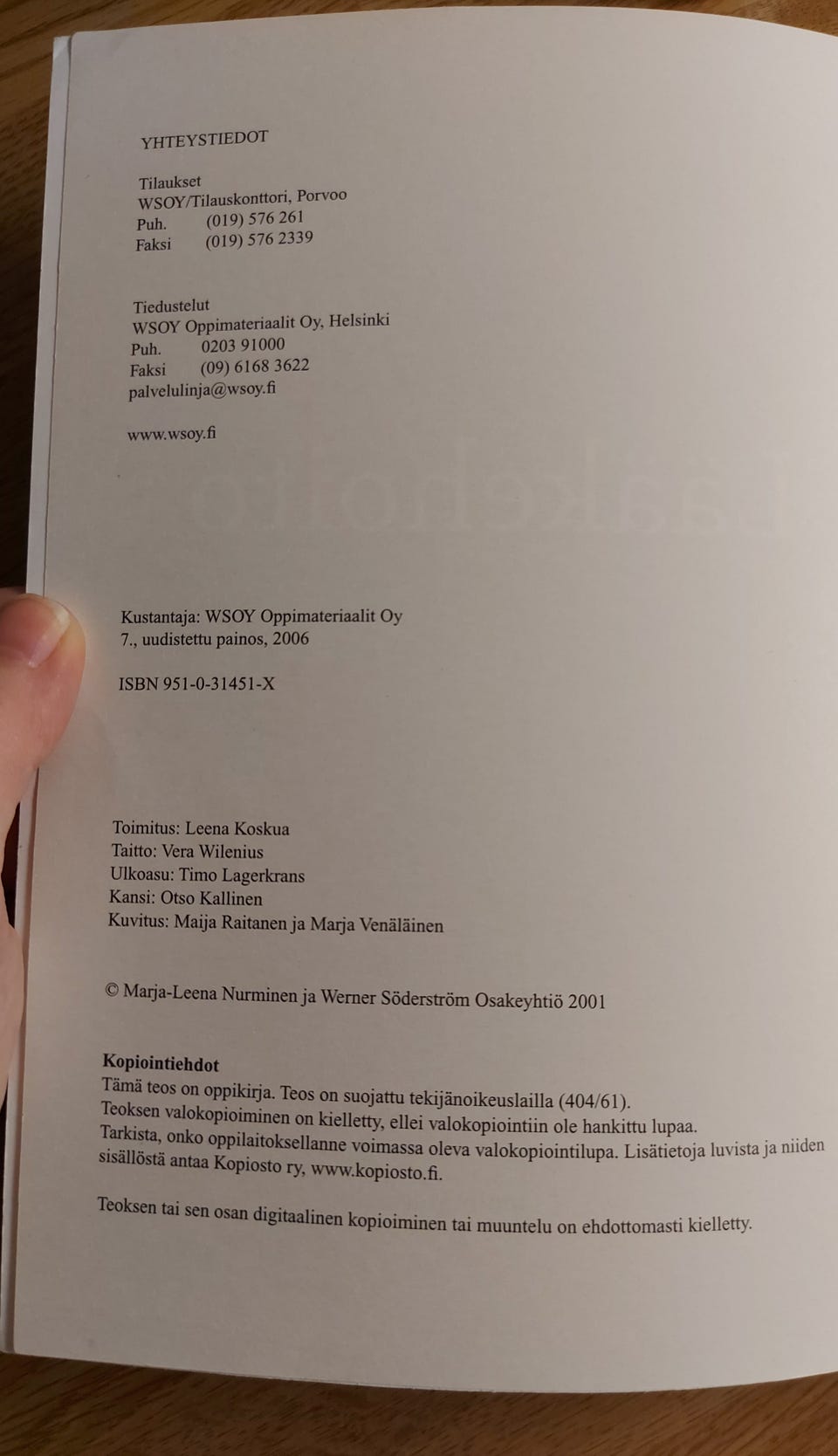 YHTEYSTIEDOT

Tilaukset
WSOY/Tilauskonttori, Porvoo
Puh. (019) 576 261
Faksi (019) 576 2339

Tiedustelut
WSOY Oppimateriaalit Oy, Helsinki
Puh. 0203 91000
Faksi (09) 6168 3622
palvelulinja@wsoy.fi

www.wsoy.fi

Kustantaja: WSOY Oppimateriaalit Oy
7., uudistettu painos, 2006

ISBN 951-0-31451-X

Toimitus: Leena Koskua
Taitto: Vera Wilenius
Ulkoasu: Timo Lagerkrans
Kansi: Otso Kallinen
Kuvitus: Maija Raitanen ja Marja Venäläinen

© Marja-Leena Nurminen ja Werner Söderström Osakeyhtiö 2001

Kopiointiehdot
Tämä teos on oppikirja. Teos on suojattu tekijänoikeuslailla (404/61).
Teoksen valokopioiminen on kielletty, ellei valokopiointiin ole hankittu lupaa.
Tarkista, onko oppilaitoksellanne voimassa oleva valokopiointilupa. Lisätietoja luvista ja niiden sisällöstä antaa Kopiosto ry, www.kopiosto.fi.

Teoksen tai sen osan digitaalinen kopioiminen tai muuntelu on ehdottomasti kielletty.